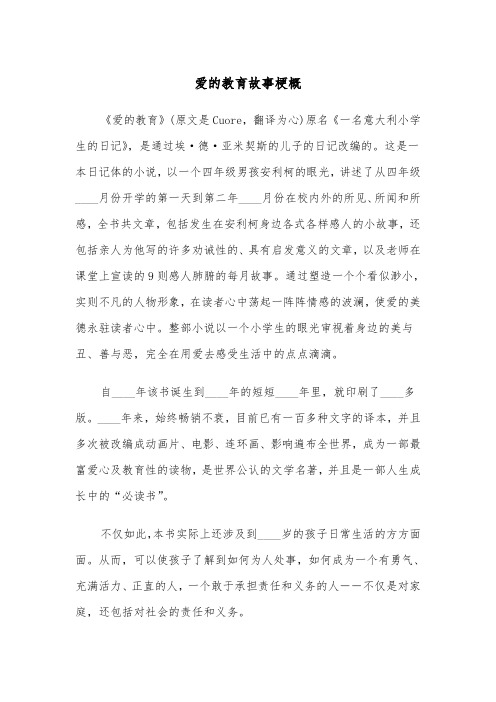 爱的教育故事梗概

《爱的教育》(原文是Cuore，翻译为心)原名《一名意大利小学生的日记》，是通过埃·德·亚米契斯的儿子的日记改编的。这是一本日记体的小说，以一个四年级男孩安利柯的眼光，讲述了从四年级____月份开学的第一天到第二年____月份在校内外的所见、所闻和所感，全书共文章，包括发生在安利柯身边各式各样感人的小故事，还包括亲人为他写的许多劝诫性的、具有启发意义的文章，以及老师在课堂上宣读的9则感人肺腑的每月故事。通过塑造一个个看似渺小，实则不凡的人物形象，在读者心中荡起一阵阵情感的波澜，使爱的美德永驻读者心中。整部小说以一个小学生的眼光审视着身边的美与丑、善与恶，完全在用爱去感受生活中的点点滴滴。

自____年该书诞生到____年的短短____年里，就印刷了____多版。____年来，始终畅销不衰，目前已有一百多种文字的译本，并且多次被改编成动画片、电影、连环画、影响遍布全世界，成为一部最富爱心及教育性的读物，是世界公认的文学名著，并且是一部人生成长中的“必读书”。

不仅如此,本书实际上还涉及到____岁的孩子日常生活的方方面面。从而，可以使孩子了解到如何为人处事，如何成为一个有勇气、充满活力、正直的人，一个敢于承担责任和义务的人——不仅是对家庭，还包括对社会的责任和义务。